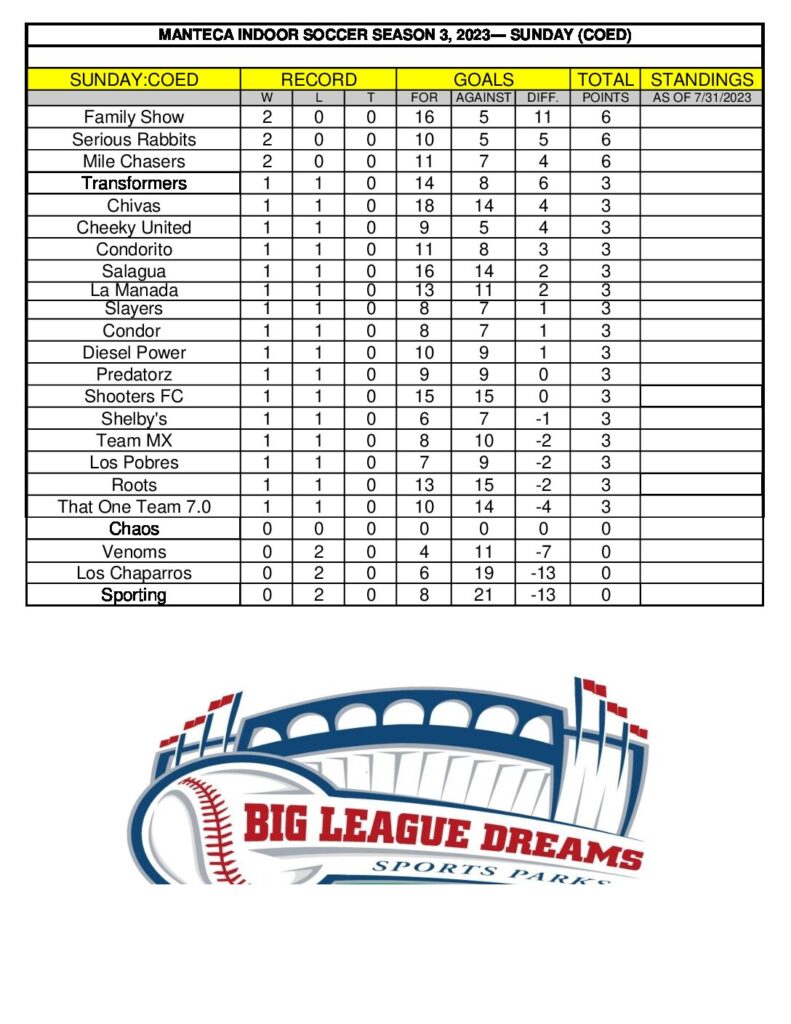 MANTECA INDOOR SOCCER SEASON 3, 2023— SUNDAY (COED)

| SUNDAY:COED | RECORD | | | GOALS | | | TOTAL | STANDINGS |
|---|---|---|---|---|---|---|---|---|
| | W | L | T | FOR | AGAINST | DIFF. | POINTS | AS OF 7/31/2023 |
| Family Show | 2 | 0 | 0 | 16 | 5 | 11 | 6 | |
| Serious Rabbits | 2 | 0 | 0 | 10 | 5 | 5 | 6 | |
| Mile Chasers | 2 | 0 | 0 | 11 | 7 | 4 | 6 | |
| Transformers | 1 | 1 | 0 | 14 | 8 | 6 | 3 | |
| Chivas | 1 | 1 | 0 | 18 | 14 | 4 | 3 | |
| Cheeky United | 1 | 1 | 0 | 9 | 5 | 4 | 3 | |
| Condorito | 1 | 1 | 0 | 11 | 8 | 3 | 3 | |
| Salagua | 1 | 1 | 0 | 16 | 14 | 2 | 3 | |
| La Manada | 1 | 1 | 0 | 13 | 11 | 2 | 3 | |
| Slayers | 1 | 1 | 0 | 8 | 7 | 1 | 3 | |
| Condor | 1 | 1 | 0 | 8 | 7 | 1 | 3 | |
| Diesel Power | 1 | 1 | 0 | 10 | 9 | 1 | 3 | |
| Predatorz | 1 | 1 | 0 | 9 | 9 | 0 | 3 | |
| Shooters FC | 1 | 1 | 0 | 15 | 15 | 0 | 3 | |
| Shelby's | 1 | 1 | 0 | 6 | 7 | -1 | 3 | |
| Team MX | 1 | 1 | 0 | 8 | 10 | -2 | 3 | |
| Los Pobres | 1 | 1 | 0 | 7 | 9 | -2 | 3 | |
| Roots | 1 | 1 | 0 | 13 | 15 | -2 | 3 | |
| That One Team 7.0 | 1 | 1 | 0 | 10 | 14 | -4 | 3 | |
| Chaos | 0 | 0 | 0 | 0 | 0 | 0 | 0 | |
| Venoms | 0 | 2 | 0 | 4 | 11 | -7 | 0 | |
| Los Chaparros | 0 | 2 | 0 | 6 | 19 | -13 | 0 | |
| Sporting | 0 | 2 | 0 | 8 | 21 | -13 | 0 | |

BIG LEAGUE DREAMS
SPORTS PARKS